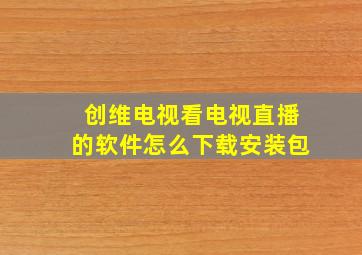 创维电视看电视直播的软件怎么下载安装包